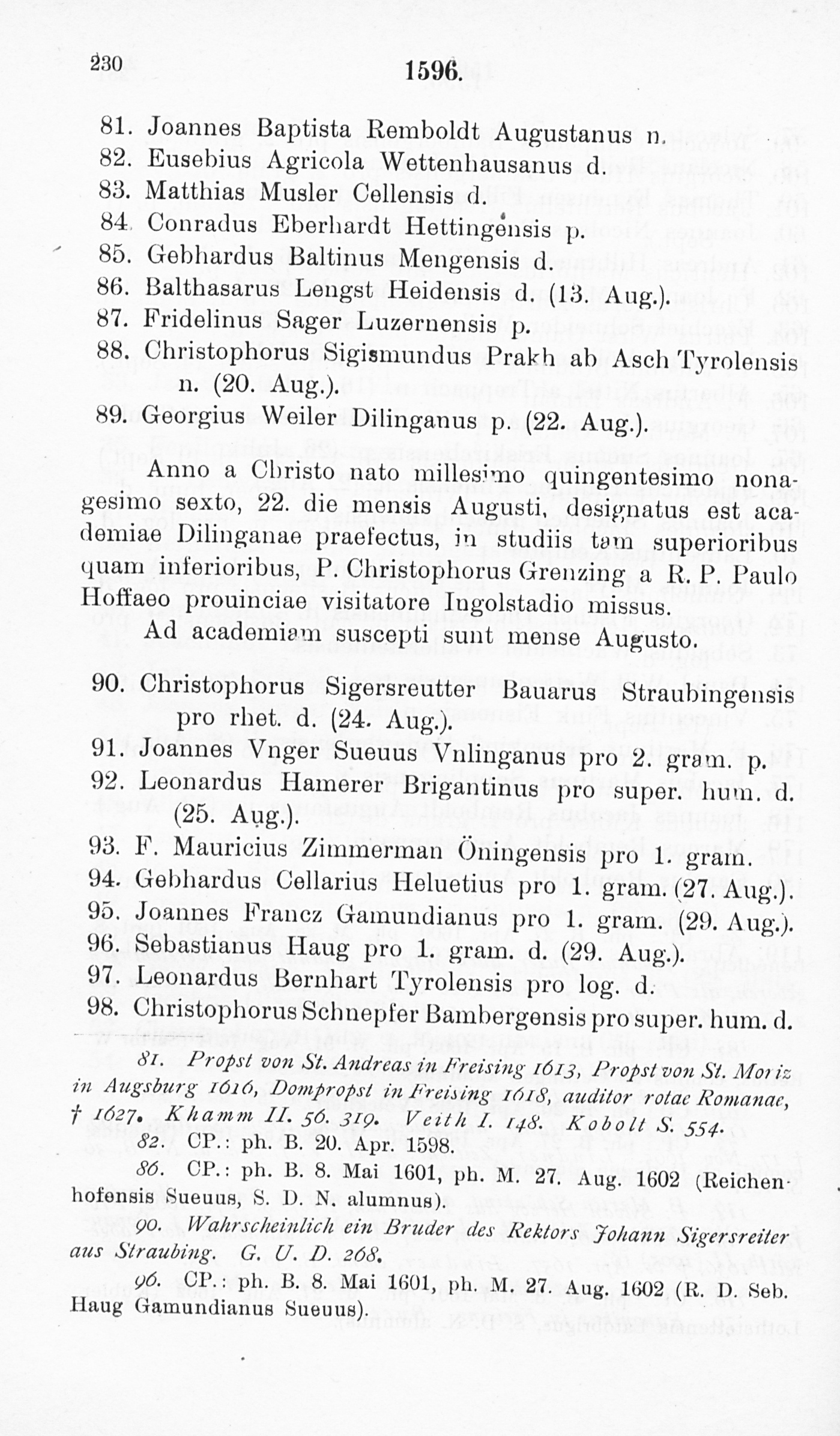 230 1596.

81. Joannes Baptista Remboldt Augustanus n.
82. Eusebius Agricola Wettenhausanus d.
83. Matthias Musler Cellensis d.
84. Conradus Eberhardt Hettingensis p.
85. Gebhardus Baltinus Mengensis d.
86. Balthasarus Lengst Heidensis d. (13. Aug.).
87. Fridelinus Sager Luzernensis p.
88. Christophorus Sigismundus Prakh ab Asch Tyrolensis n. (20. Aug.).
89. Georgius Weiler Dilinganus p. (22. Aug.).

Anno a Christo nato millesimo quingentesimo nonagesimo sexto, 22. die mensis Augusti, designatus est academiae Dilinganae praefectus, in studiis tam superioribus quam inferioribus, P. Christophorus Grenzing a R. P. Paulo Hoffaeo prouinciae visitatore Ingolstadio missus.

Ad academiam suscepti sunt mense Augusto.

90. Christophorus Sigersreutter Bauarus Straubingensis pro rhet. d. (24. Aug.).
91. Joannes Vnger Sueuus Vnlinganus pro 2. gram. p.
92. Leonardus Hamerer Brigantinus pro super. hum. d. (25. Aug.).
93. F. Mauricius Zimmerman Öningensis pro 1. gram.
94. Gebhardus Cellarius Heluetius pro 1. gram. (27. Aug.).
95. Joannes Francz Gamundianus pro 1. gram. (29. Aug.).
96. Sebastianus Haug pro 1. gram. d. (29. Aug.).
97. Leonardus Bernhart Tyrolensis pro log. d.
98. Christophorus Schnepfer Bambergensis pro super. hum. d.

81. Propst von St. Andreas in Freising 1613, Propst von St. Moriz in Augsburg 1616, Dompropst in Freising 1618, auditor rotae Romanae, † 1627. Khamm II. 56. 319. Veith I. 148. Kobolt S. 554.

82. CP.: ph. B. 20. Apr. 1598.

86. CP.: ph. B. 8. Mai 1601, ph. M. 27. Aug. 1602 (Reichenhofensis Sueuus, S. D. N. alumnus).

90. Wahrscheinlich ein Bruder des Rektors Johann Sigersreiter aus Straubing. G. U. D. 268.

96. CP.: ph. B. 8. Mai 1601, ph. M. 27. Aug. 1602 (R. D. Seb. Haug Gamundianus Sueuus).